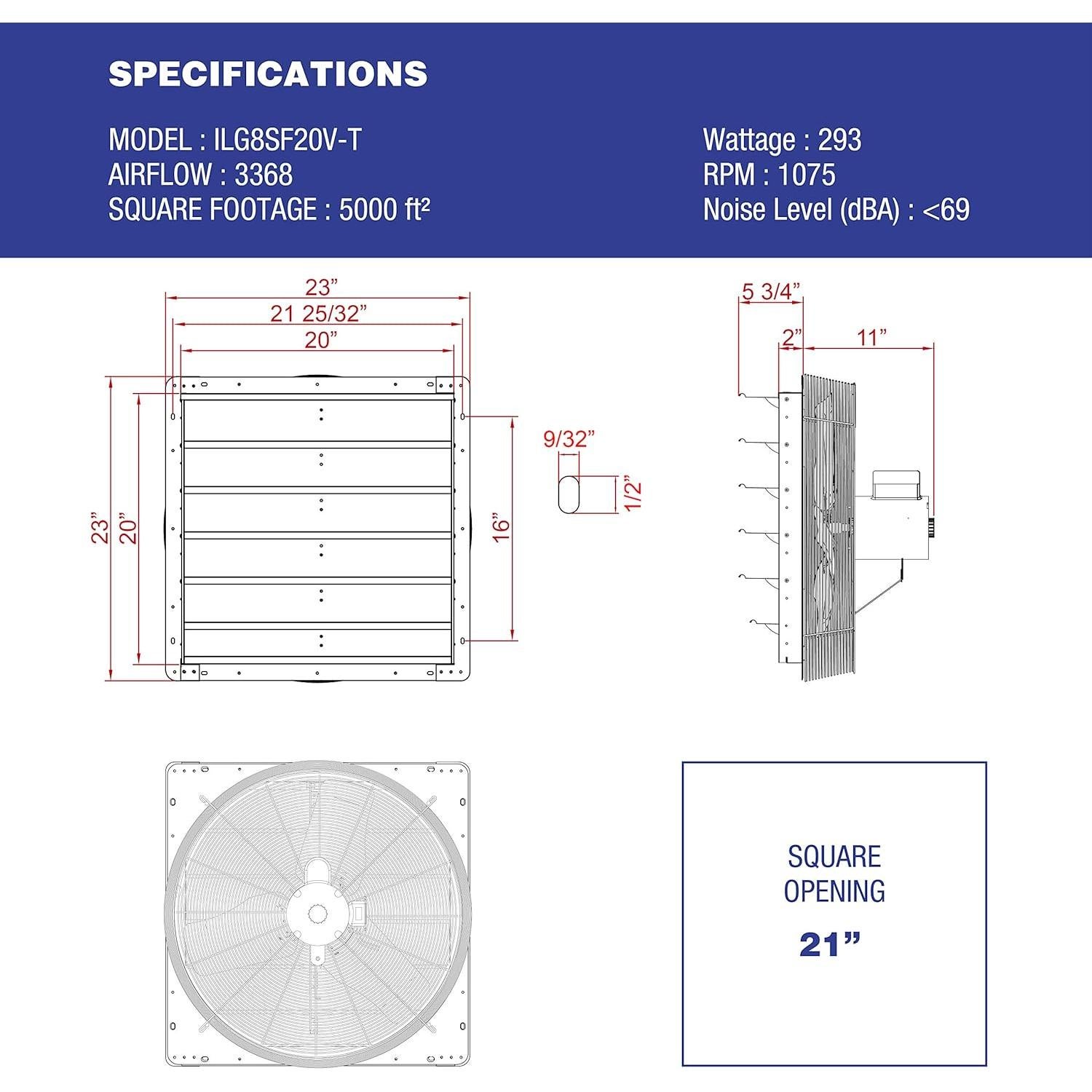 SPECIFICATIONS

MODEL : ILG8SF20V-T
AIRFLOW : 3368
SQUARE FOOTAGE : 5000 ft²

Wattage : 293
RPM : 1075
Noise Level (dBA) : <69

23”
21 25/32”
20”
23”
20”
16”
9/32”
1/2”

5 3/4”
2”
11”

SQUARE OPENING
21”